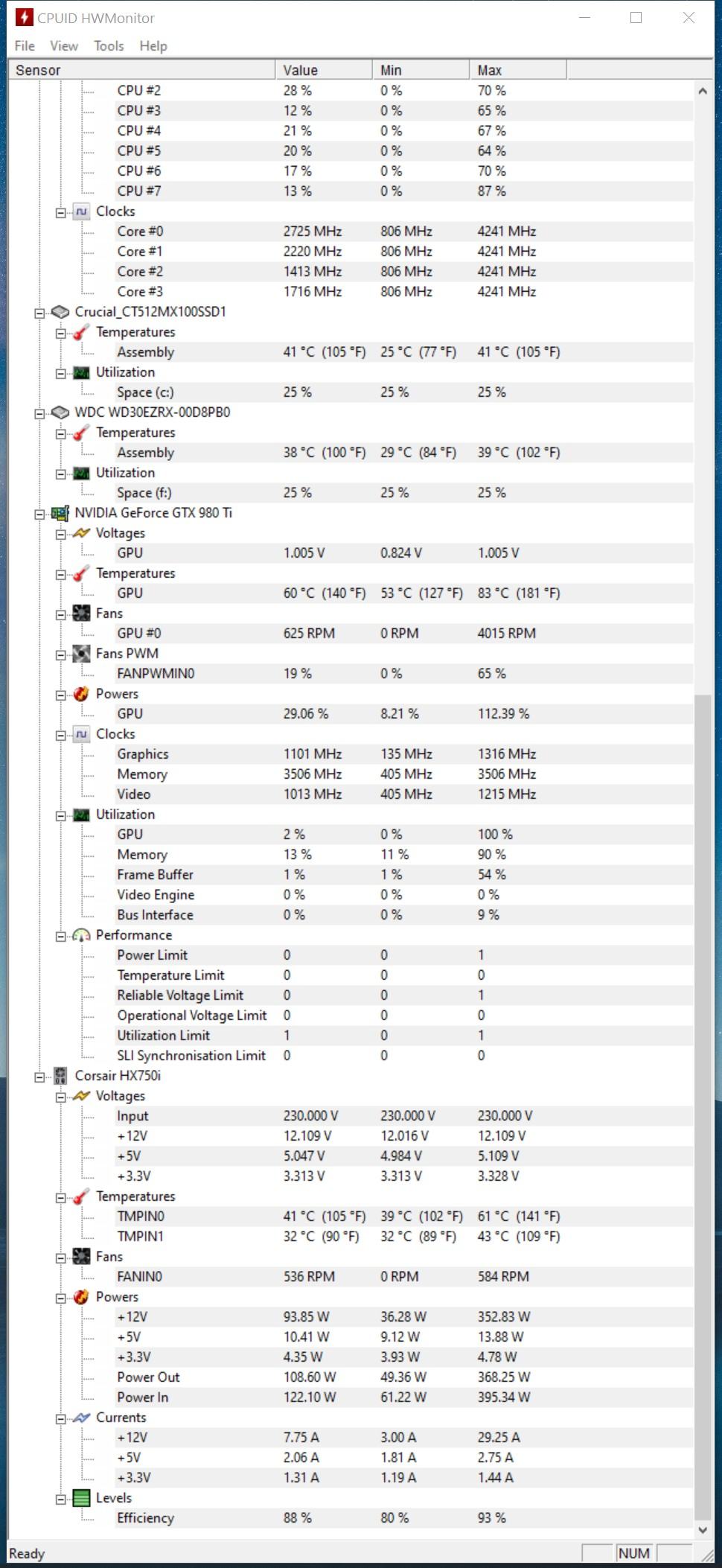 CPUID HWMonitor

File View Tools Help

| Sensor | Value | Min | Max |
|---|---|---|---|
| CPU #2 | 28 % | 0 % | 70 % |
| CPU #3 | 12 % | 0 % | 65 % |
| CPU #4 | 21 % | 0 % | 67 % |
| CPU #5 | 20 % | 0 % | 64 % |
| CPU #6 | 17 % | 0 % | 70 % |
| CPU #7 | 13 % | 0 % | 87 % |
| Clocks | | | |
| Core #0 | 2725 MHz | 806 MHz | 4241 MHz |
| Core #1 | 2220 MHz | 806 MHz | 4241 MHz |
| Core #2 | 1413 MHz | 806 MHz | 4241 MHz |
| Core #3 | 1716 MHz | 806 MHz | 4241 MHz |
| Crucial_CT512MX100SSD1 | | | |
| Temperatures | | | |
| Assembly | 41 °C (105 °F) | 25 °C (77 °F) | 41 °C (105 °F) |
| Utilization | | | |
| Space (c:) | 25 % | 25 % | 25 % |
| WDC WD30EZRX-00D8PB0 | | | |
| Temperatures | | | |
| Assembly | 38 °C (100 °F) | 29 °C (84 °F) | 39 °C (102 °F) |
| Utilization | | | |
| Space (f:) | 25 % | 25 % | 25 % |
| NVIDIA GeForce GTX 980 Ti | | | |
| Voltages | | | |
| GPU | 1.005 V | 0.824 V | 1.005 V |
| Temperatures | | | |
| GPU | 60 °C (140 °F) | 53 °C (127 °F) | 83 °C (181 °F) |
| Fans | | | |
| GPU #0 | 625 RPM | 0 RPM | 4015 RPM |
| Fans PWM | | | |
| FANPWMIN0 | 19 % | 0 % | 65 % |
| Powers | | | |
| GPU | 29.06 % | 8.21 % | 112.39 % |
| Clocks | | | |
| Graphics | 1101 MHz | 135 MHz | 1316 MHz |
| Memory | 3506 MHz | 405 MHz | 3506 MHz |
| Video | 1013 MHz | 405 MHz | 1215 MHz |
| Utilization | | | |
| GPU | 2 % | 0 % | 100 % |
| Memory | 13 % | 11 % | 90 % |
| Frame Buffer | 1 % | 1 % | 54 % |
| Video Engine | 0 % | 0 % | 0 % |
| Bus Interface | 0 % | 0 % | 9 % |
| Performance | | | |
| Power Limit | 0 | 0 | 1 |
| Temperature Limit | 0 | 0 | 0 |
| Reliable Voltage Limit | 0 | 0 | 1 |
| Operational Voltage Limit | 0 | 0 | 0 |
| Utilization Limit | 1 | 0 | 1 |
| SLI Synchronisation Limit | 0 | 0 | 0 |
| Corsair HX750i | | | |
| Voltages | | | |
| Input | 230.000 V | 230.000 V | 230.000 V |
| +12V | 12.109 V | 12.016 V | 12.109 V |
| +5V | 5.047 V | 4.984 V | 5.109 V |
| +3.3V | 3.313 V | 3.313 V | 3.328 V |
| Temperatures | | | |
| TMPIN0 | 41 °C (105 °F) | 39 °C (102 °F) | 61 °C (141 °F) |
| TMPIN1 | 32 °C (90 °F) | 32 °C (89 °F) | 43 °C (109 °F) |
| Fans | | | |
| FANIN0 | 536 RPM | 0 RPM | 584 RPM |
| Powers | | | |
| +12V | 93.85 W | 36.28 W | 352.83 W |
| +5V | 10.41 W | 9.12 W | 13.88 W |
| +3.3V | 4.35 W | 3.93 W | 4.78 W |
| Power Out | 108.60 W | 49.36 W | 368.25 W |
| Power In | 122.10 W | 61.22 W | 395.34 W |
| Currents | | | |
| +12V | 7.75 A | 3.00 A | 29.25 A |
| +5V | 2.06 A | 1.81 A | 2.75 A |
| +3.3V | 1.31 A | 1.19 A | 1.44 A |
| Levels | | | |
| Efficiency | 88 % | 80 % | 93 % |

Ready NUM